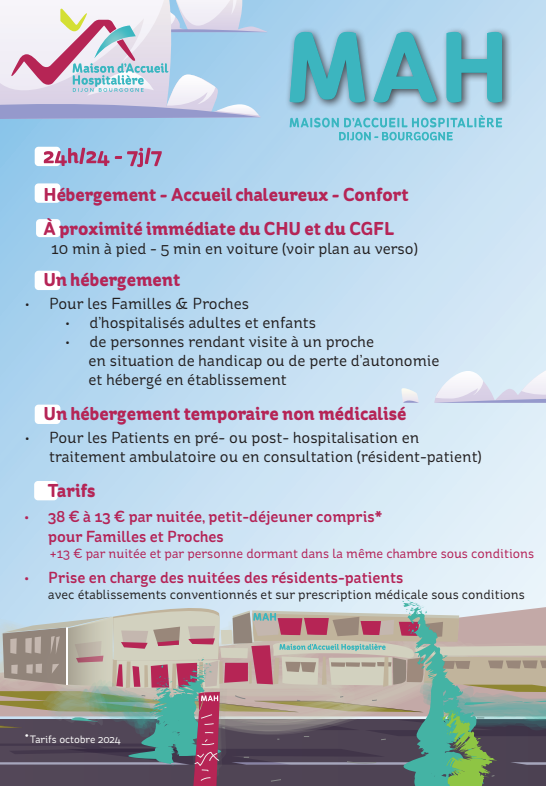 Maison d'Accueil Hospitalière
DIJON BOURGOGNE

MAH
MAISON D'ACCUEIL HOSPITALIÈRE
DIJON - BOURGOGNE

24h/24 - 7j/7

Hébergement - Accueil chaleureux - Confort

À proximité immédiate du CHU et du CGFL
10 min à pied - 5 min en voiture (voir plan au verso)

Un hébergement
• Pour les Familles & Proches
 • d'hospitalisés adultes et enfants
 • de personnes rendant visite à un proche en situation de handicap ou de perte d'autonomie et hébergé en établissement

Un hébergement temporaire non médicalisé
• Pour les Patients en pré- ou post- hospitalisation en traitement ambulatoire ou en consultation (résident-patient)

Tarifs
• 38 € à 13 € par nuitée, petit-déjeuner compris* pour Familles et Proches
+13 € par nuitée et par personne dormant dans la même chambre sous conditions
• Prise en charge des nuitées des résidents-patients
avec établissements conventionnés et sur prescription médicale sous conditions

MAH
Maison d'Accueil Hospitalière
MAH

*Tarifs octobre 2024